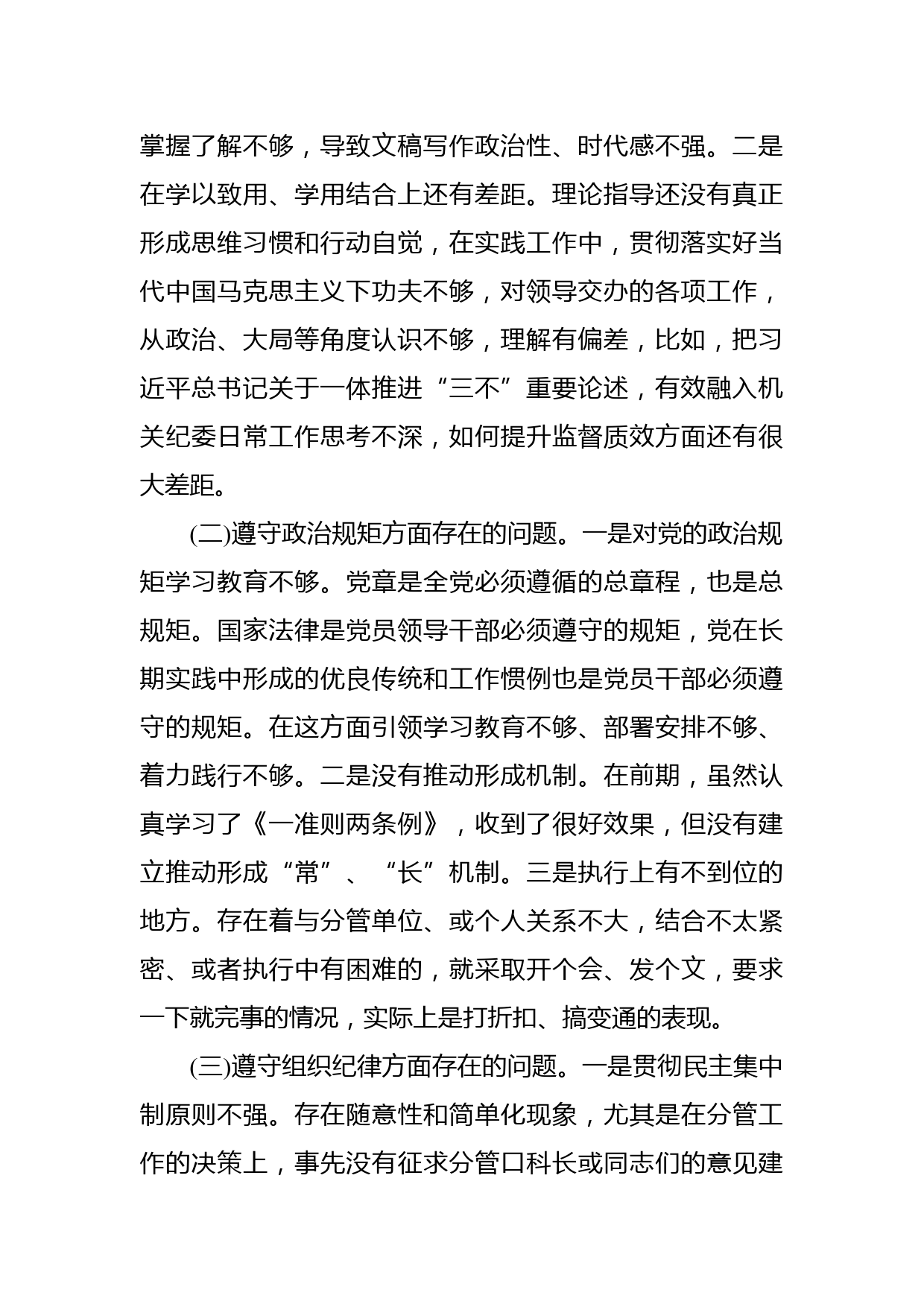 掌握了解不够，导致文稿写作政治性、时代感不强。二是在学以致用、学用结合上还有差距。理论指导还没有真正形成思维习惯和行动自觉，在实践工作中，贯彻落实好当代中国马克思主义下功夫不够，对领导交办的各项工作，从政治、大局等角度认识不够，理解有偏差，比如，把习近平总书记关于一体推进“三不”重要论述，有效融入机关纪委日常工作思考不深，如何提升监督质效方面还有很大差距。

(二)遵守政治规矩方面存在的问题。一是对党的政治规矩学习教育不够。党章是全党必须遵循的总章程，也是总规矩。国家法律是党员领导干部必须遵守的规矩，党在长期实践中形成的优良传统和工作惯例也是党员干部必须遵守的规矩。在这方面引领学习教育不够、部署安排不够、着力践行不够。二是没有推动形成机制。在前期，虽然认真学习了《一准则两条例》，收到了很好效果，但没有建立推动形成“常”、“长”机制。三是执行上有不到位的地方。存在着与分管单位、或个人关系不大，结合不太紧密、或者执行中有困难的，就采取开个会、发个文，要求一下就完事的情况，实际上是打折扣、搞变通的表现。

(三)遵守组织纪律方面存在的问题。一是贯彻民主集中制原则不强。存在随意性和简单化现象，尤其是在分管工作的决策上，事先没有征求分管口科长或同志们的意见建